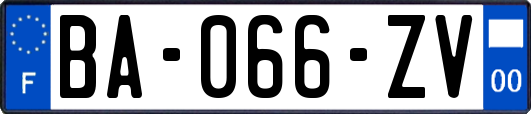 F
BA-066-ZV
00